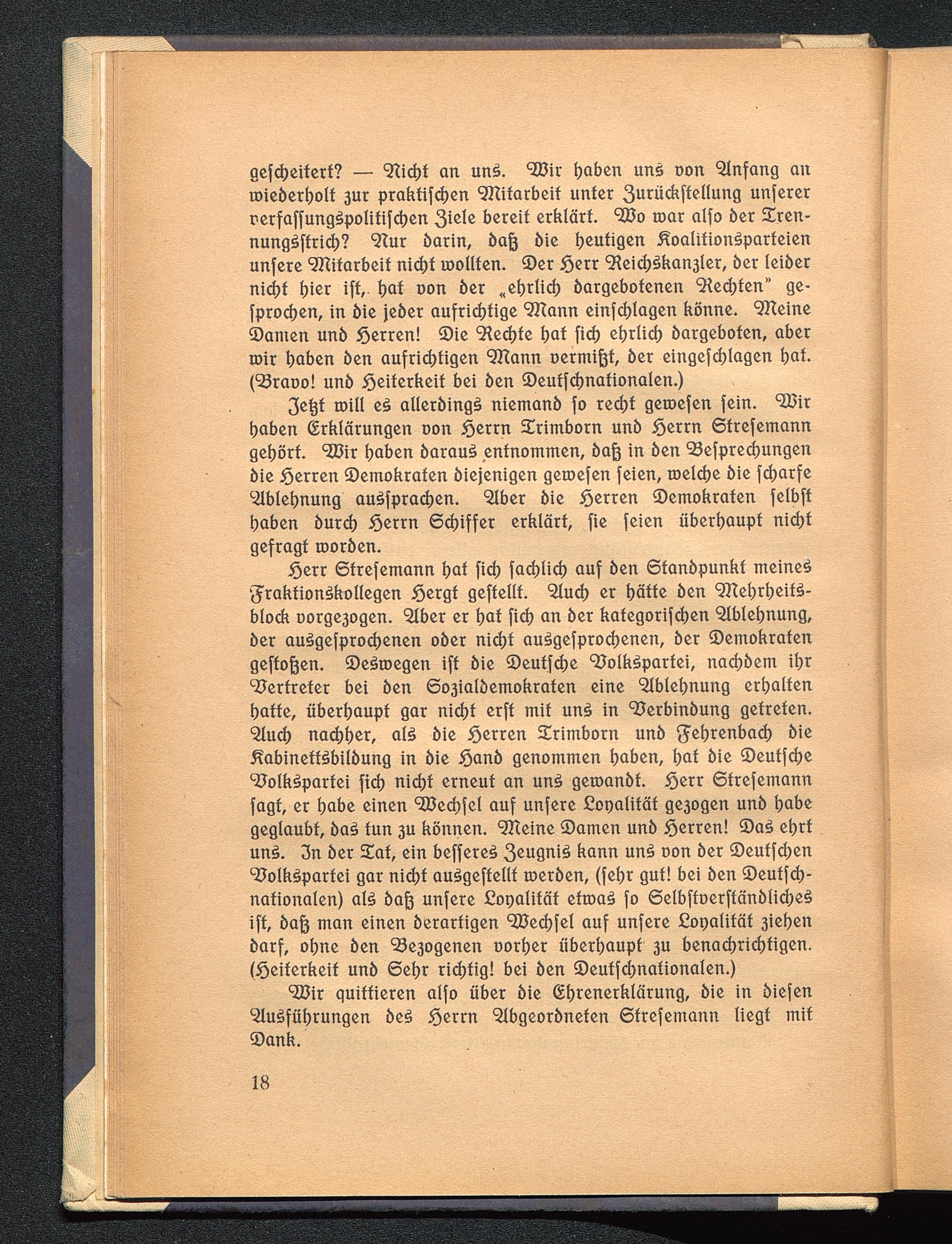 gescheitert? — Nicht an uns. Wir haben uns von Anfang an wiederholt zur praktischen Mitarbeit unter Zurückstellung unserer verfassungspolitischen Ziele bereit erklärt. Wo war also der Trennungsstrich? Nur darin, daß die heutigen Koalitionsparteien unsere Mitarbeit nicht wollten. Der Herr Reichskanzler, der leider nicht hier ist, hat von der „ehrlich dargebotenen Rechten" gesprochen, in die jeder aufrichtige Mann einschlagen könne. Meine Damen und Herren! Die Rechte hat sich ehrlich dargeboten, aber wir haben den aufrichtigen Mann vermißt, der eingeschlagen hat. (Bravo! und Heiterkeit bei den Deutschnationalen.)

Jetzt will es allerdings niemand so recht gewesen sein. Wir haben Erklärungen von Herrn Trimborn und Herrn Stresemann gehört. Wir haben daraus entnommen, daß in den Besprechungen die Herren Demokraten diejenigen gewesen seien, welche die scharfe Ablehnung aussprachen. Aber die Herren Demokraten selbst haben durch Herrn Schiffer erklärt, sie seien überhaupt nicht gefragt worden.

Herr Stresemann hat sich sachlich auf den Standpunkt meines Fraktionskollegen Hergt gestellt. Auch er hätte den Mehrheitsblock vorgezogen. Aber er hat sich an der kategorischen Ablehnung, der ausgesprochenen oder nicht ausgesprochenen, der Demokraten gestoßen. Deswegen ist die Deutsche Volkspartei, nachdem ihr Vertreter bei den Sozialdemokraten eine Ablehnung erhalten hatte, überhaupt gar nicht erst mit uns in Verbindung getreten. Auch nachher, als die Herren Trimborn und Fehrenbach die Kabinettsbildung in die Hand genommen haben, hat die Deutsche Volkspartei sich nicht erneut an uns gewandt. Herr Stresemann sagt, er habe einen Wechsel auf unsere Loyalität gezogen und habe geglaubt, das tun zu können. Meine Damen und Herren! Das ehrt uns. In der Tat, ein besseres Zeugnis kann uns von der Deutschen Volkspartei gar nicht ausgestellt werden, (sehr gut! bei den Deutschnationalen) als daß unsere Loyalität etwas so Selbstverständliches ist, daß man einen derartigen Wechsel auf unsere Loyalität ziehen darf, ohne den Bezogenen vorher überhaupt zu benachrichtigen. (Heiterkeit und Sehr richtig! bei den Deutschnationalen.)

Wir quittieren also über die Ehrenerklärung, die in diesen Ausführungen des Herrn Abgeordneten Stresemann liegt mit Dank.

18